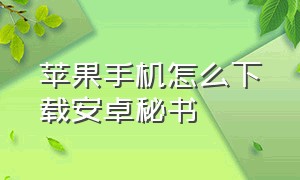 苹果手机怎么下载安卓秘书